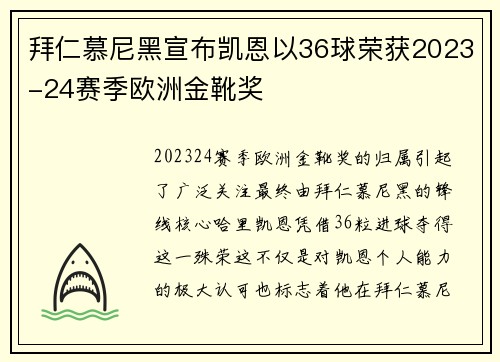 拜仁慕尼黑宣布凯恩以36球荣获2023-24赛季欧洲金靴奖

202324赛季欧洲金靴奖的归属引起了广泛关注最终由拜仁慕尼黑的锋线核心哈里凯恩凭借36粒进球夺得这一殊荣这不仅是对凯恩个人能力的极大认可也标志着他在拜仁慕尼